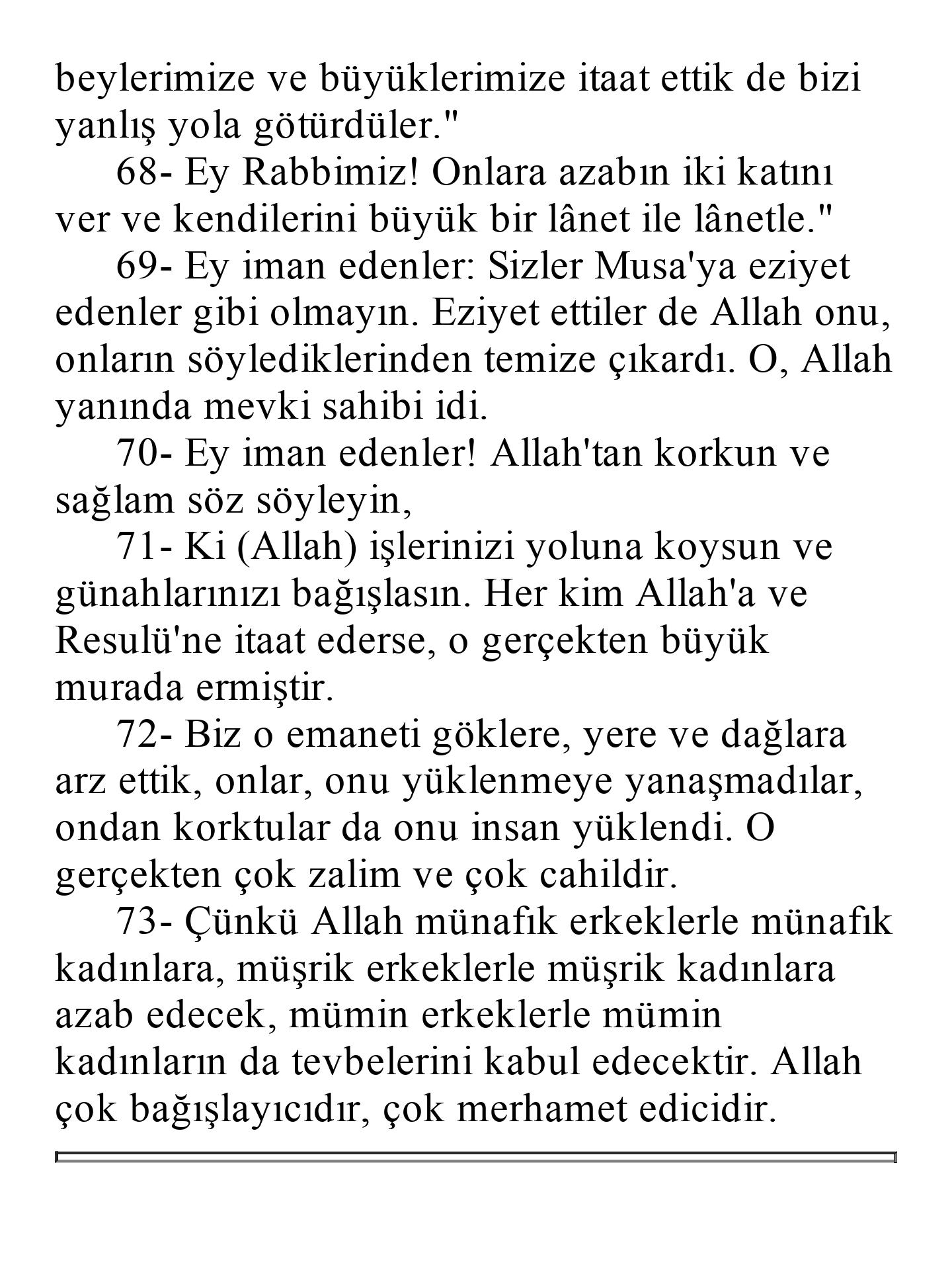 beylerimize ve büyüklerimize itaat ettik de bizi yanlış yola götürdüler."

68- Ey Rabbimiz! Onlara azabın iki katını ver ve kendilerini büyük bir lânet ile lânetle."

69- Ey iman edenler: Sizler Musa'ya eziyet edenler gibi olmayın. Eziyet ettiler de Allah onu, onların söylediklerinden temize çıkardı. O, Allah yanında mevki sahibi idi.

70- Ey iman edenler! Allah'tan korkun ve sağlam söz söyleyin,

71- Ki (Allah) işlerinizi yoluna koysun ve günahlarınızı bağışlasın. Her kim Allah'a ve Resulü'ne itaat ederse, o gerçekten büyük murada ermiştir.

72- Biz o emaneti göklere, yere ve dağlara arz ettik, onlar, onu yüklenmeye yanaşmadılar, ondan korktular da onu insan yüklendi. O gerçekten çok zalim ve çok cahildir.

73- Çünkü Allah münafık erkeklerle münafık kadınlara, müşrik erkeklerle müşrik kadınlara azab edecek, mümin erkeklerle mümin kadınların da tevbelerini kabul edecektir. Allah çok bağışlayıcıdır, çok merhamet edicidir.